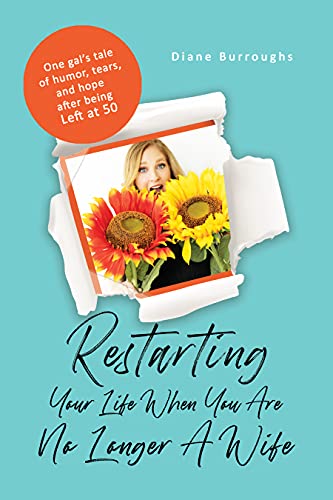 One gal's tale of humor, tears, and hope after being Left at 50

Diane Burroughs

Restarting

Your Life When You Are No Longer A Wife